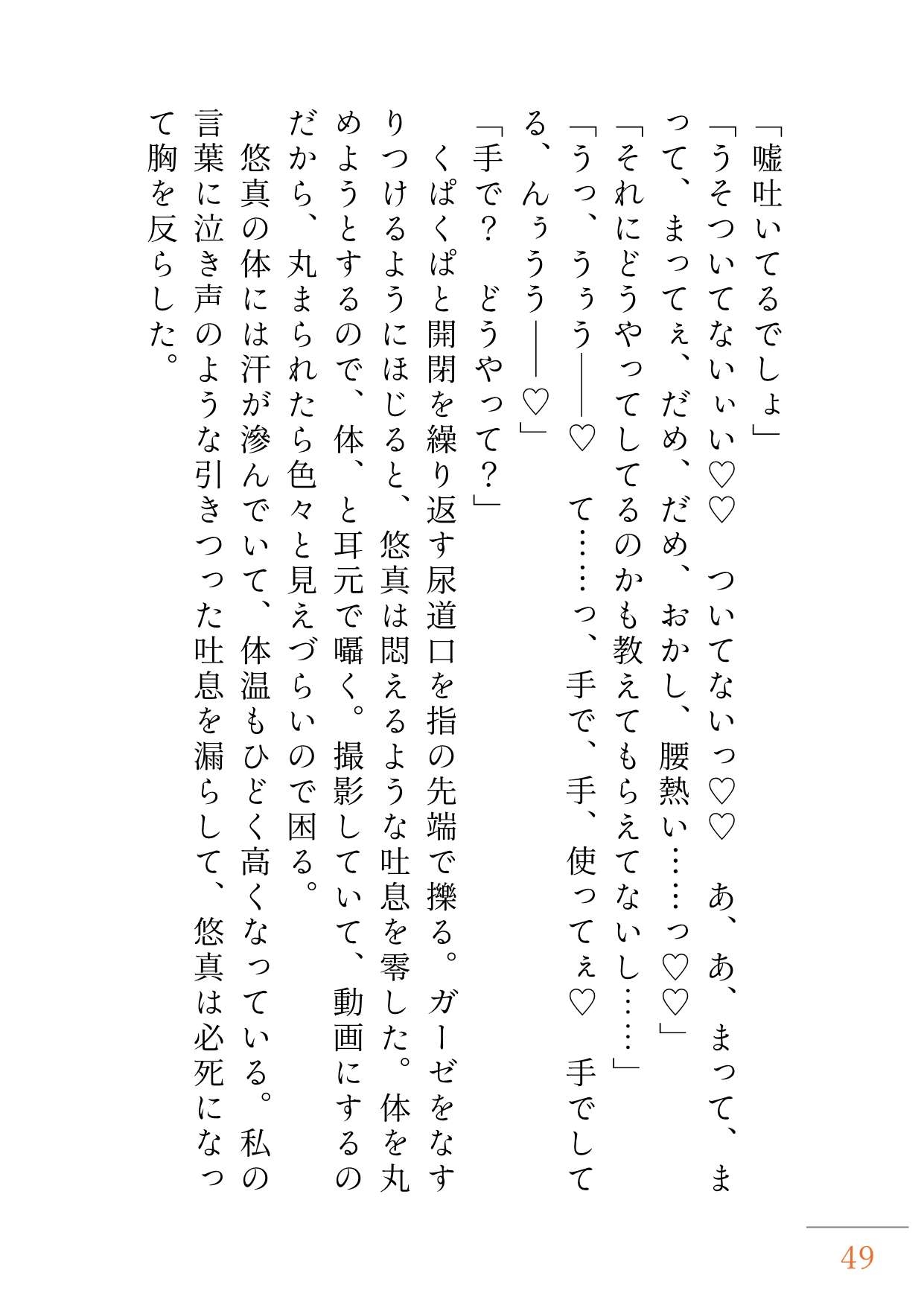 「嘘吐いてるでしょ」

「うそついてないぃぃい♡♡　ついてないっ♡♡　あ、あ、まって、まって、まってぇ、だめ、だめ、おかし、腰熱ぃ……っ♡♡」

「それにどうやってしてるのかも教えてもらえてないし……」

「うっ、うぅう――♡　て……っ、手で、手、使ってぇ♡　手でしてる、んぅうう――♡」

「手で？　どうやって？」

くぱくぱと開閉を繰り返す尿道口を指の先端で擽る。ガーゼをなすりつけるようにほじると、悠真は悶えるような吐息を零した。体を丸めようとするので、体、と耳元で囁く。撮影していて、動画にするのだから、丸まられたら色々と見えづらいので困る。

悠真の体には汗が滲んでいて、体温もひどく高くなっている。私の言葉に泣き声のような引きつった吐息を漏らして、悠真は必死になって胸を反らした。

49